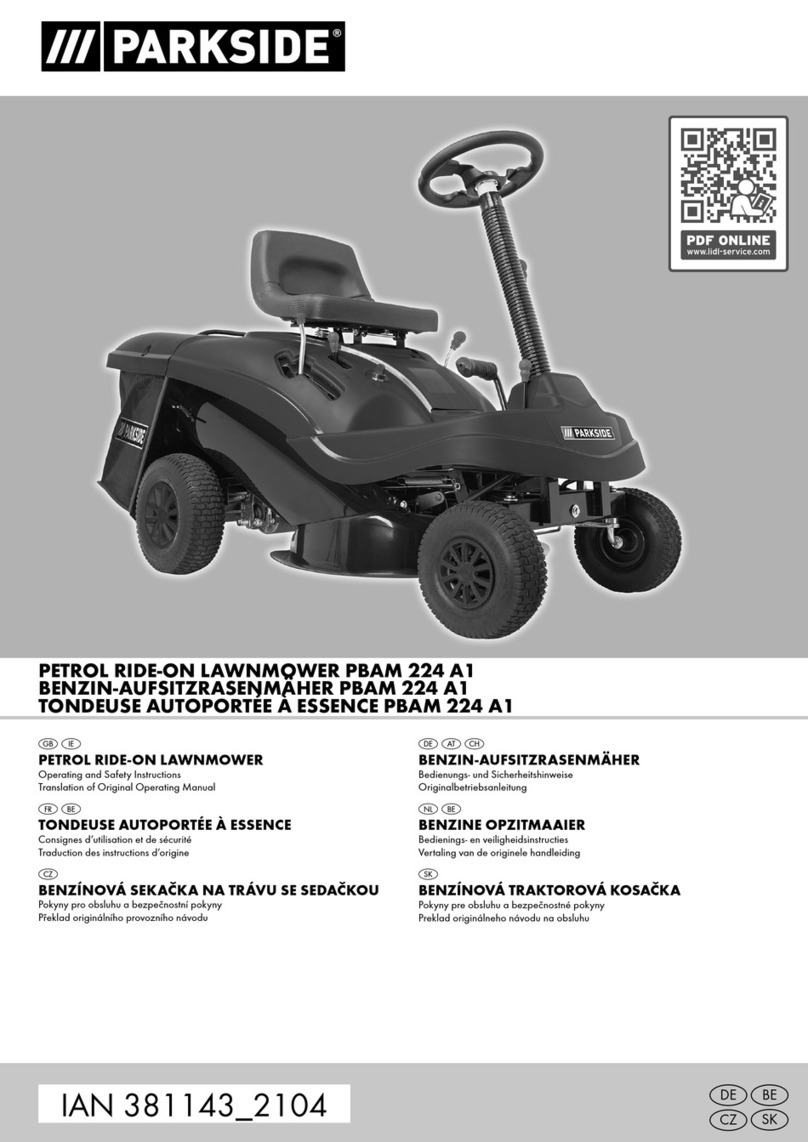 /// PARKSIDE®

PDF ONLINE
www.lidl-service.com

/// PARKSIDE

/// PARKSIDE

PETROL RIDE-ON LAWNMOWER PBAM 224 A1
BENZIN-AUFSITZRASENMÄHER PBAM 224 A1
TONDEUSE AUTOPORTÉE À ESSENCE PBAM 224 A1

GB IE
PETROL RIDE-ON LAWNMOWER
Operating and Safety Instructions
Translation of Original Operating Manual

FR BE
TONDEUSE AUTOPORTÉE À ESSENCE
Consignes d'utilisation et de sécurité
Traduction des instructions d'origine

CZ
BENZÍNOVÁ SEKAČKA NA TRÁVU SE SEDAČKOU
Pokyny pro obsluhu a bezpečnostní pokyny
Překlad originálního provozního návodu

DE AT CH
BENZIN-AUFSITZRASENMÄHER
Bedienungs- und Sicherheitshinweise
Originalbetriebsanleitung

NL BE
BENZINE OPZITMAAIER
Bedienings- en veiligheidsinstructies
Vertaling van de originele handleiding

SK
BENZÍNOVÁ TRAKTOROVÁ KOSAČKA
Pokyny pre obsluhu a bezpečnostné pokyny
Preklad originálneho návodu na obsluhu

IAN 381143_2104

DE BE
CZ SK